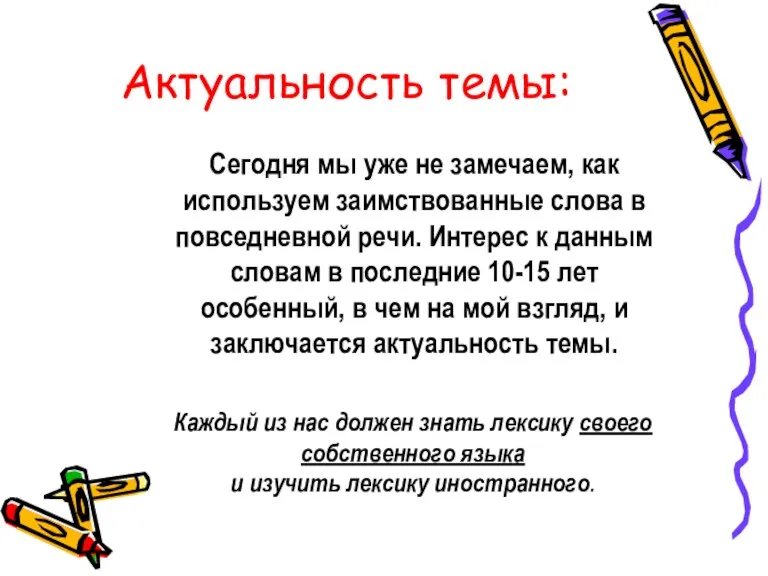 Актуальность темы:

Сегодня мы уже не замечаем, как используем заимствованные слова в повседневной речи. Интерес к данным словам в последние 10-15 лет особенный, в чем на мой взгляд, и заключается актуальность темы.

Каждый из нас должен знать лексику своего собственного языка
и изучить лексику иностранного.